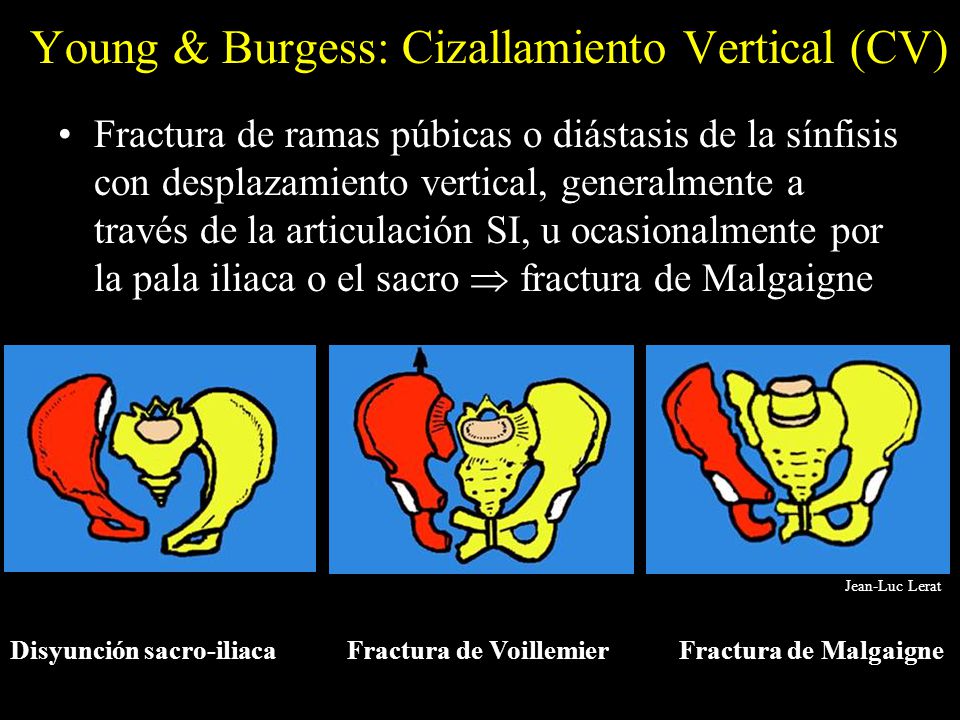 Young & Burgess: Cizallamiento Vertical (CV)

• Fractura de ramas púbicas o diástasis de la sínfisis con desplazamiento vertical, generalmente a través de la articulación SI, u ocasionalmente por la pala iliaca o el sacro $\Rightarrow$ fractura de Malgaigne

Jean-Luc Lerat

Disyunción sacro-iliaca

Fractura de Voillemier

Fractura de Malgaigne